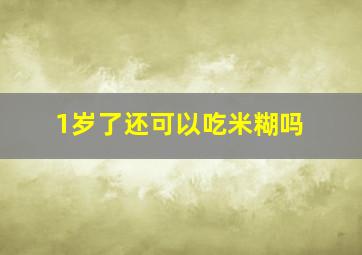 1岁了还可以吃米糊吗